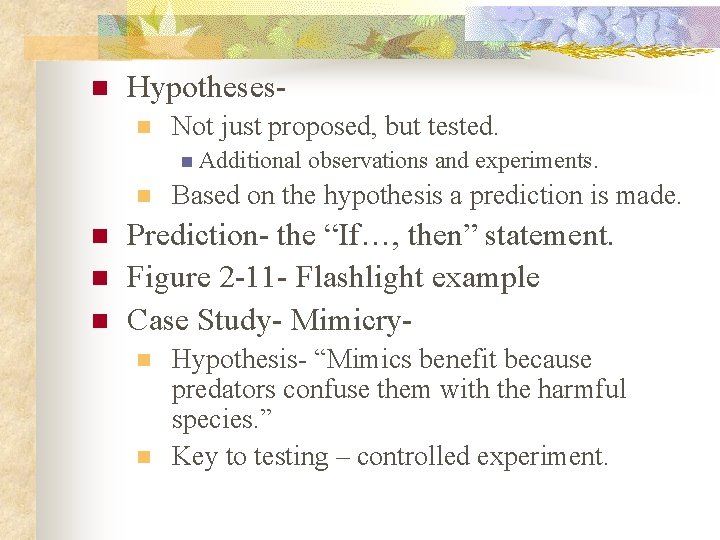 • Hypotheses-
• Not just proposed, but tested.
• Additional observations and experiments.
• Based on the hypothesis a prediction is made.
• Prediction- the "If…, then" statement.
• Figure 2-11- Flashlight example
• Case Study- Mimicry-
• Hypothesis- "Mimics benefit because predators confuse them with the harmful species."
• Key to testing – controlled experiment.